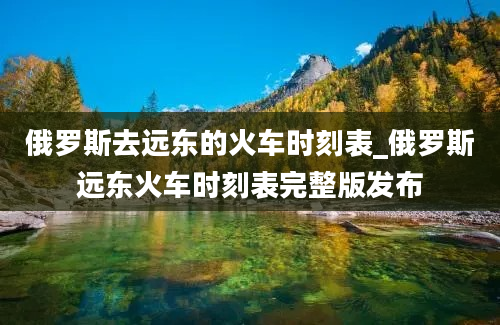 俄罗斯去远东的火车时刻表_俄罗斯远东火车时刻表完整版发布